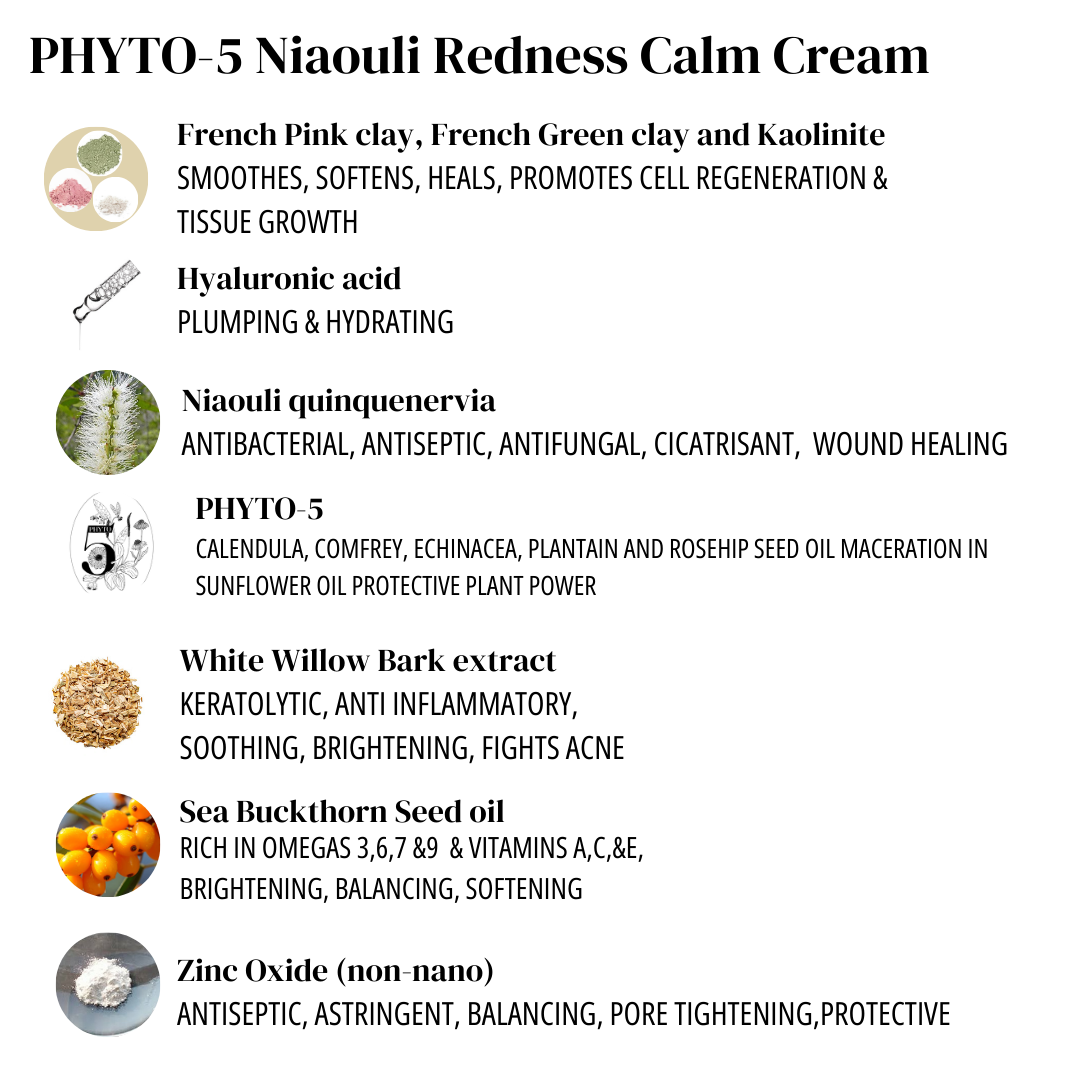 PHYTO-5 Niaouli Redness Calm Cream

French Pink clay, French Green clay and Kaolinite
SMOOTHES, SOFTENS, HEALS, PROMOTES CELL REGENERATION & TISSUE GROWTH

Hyaluronic acid
PLUMPING & HYDRATING

Niaouli quinquenervia
ANTIBACTERIAL, ANTISEPTIC, ANTIFUNGAL, CICATRISANT, WOUND HEALING

PHYTO-5
CALENDULA, COMFREY, ECHINACEA, PLANTAIN AND ROSEHIP SEED OIL MACERATION IN SUNFLOWER OIL PROTECTIVE PLANT POWER

White Willow Bark extract
KERATOLYTIC, ANTI INFLAMMATORY, SOOTHING, BRIGHTENING, FIGHTS ACNE

Sea Buckthorn Seed oil
RICH IN OMEGAS 3,6,7 &9 & VITAMINS A,C,&E, BRIGHTENING, BALANCING, SOFTENING

Zinc Oxide (non-nano)
ANTISEPTIC, ASTRINGENT, BALANCING, PORE TIGHTENING,PROTECTIVE